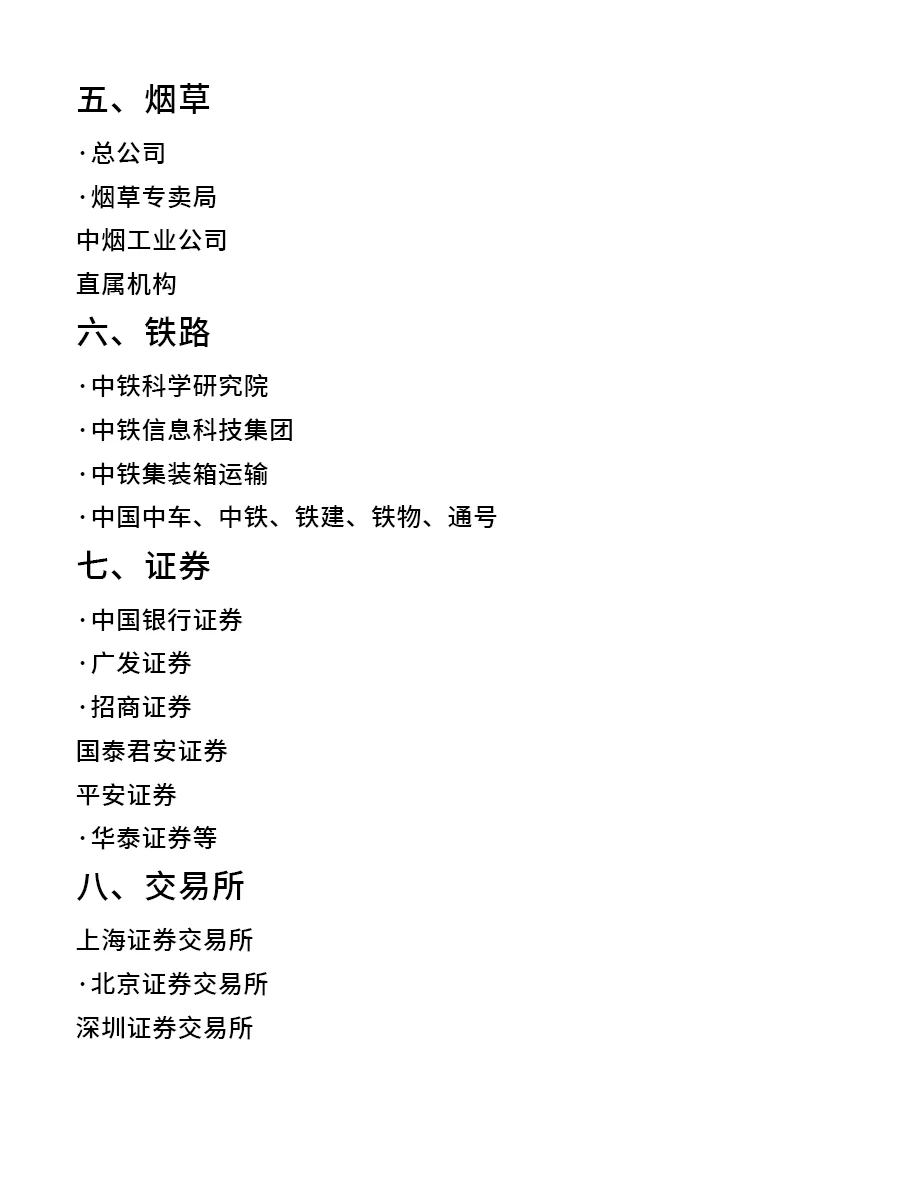 五、烟草

·总公司

·烟草专卖局

中烟工业公司

直属机构

六、铁路

·中铁科学研究院

·中铁信息科技集团

·中铁集装箱运输

·中国中车、中铁、铁建、铁物、通号

七、证券

·中国银行证券

·广发证券

·招商证券

国泰君安证券

平安证券

·华泰证券等

八、交易所

上海证券交易所

·北京证券交易所

深圳证券交易所